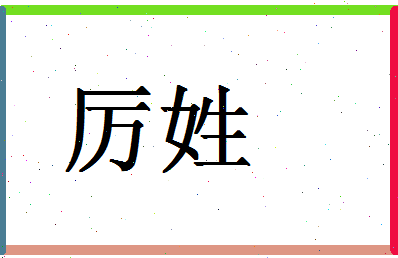 厉姓